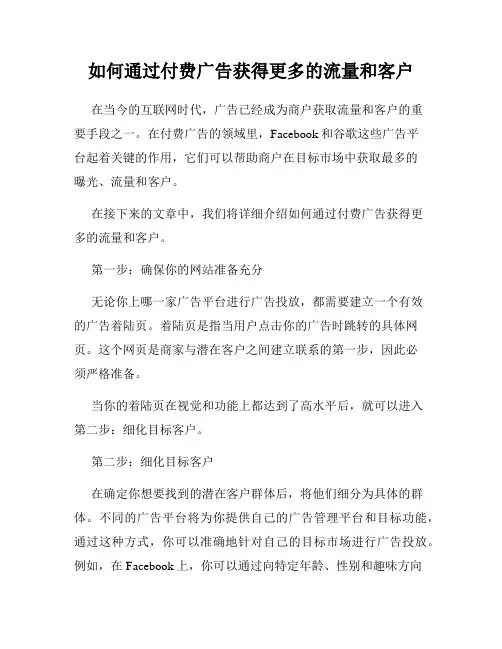 如何通过付费广告获得更多的流量和客户

在当今的互联网时代，广告已经成为商户获取流量和客户的重要手段之一。在付费广告的领域里，Facebook 和谷歌这些广告平台起着关键的作用，它们可以帮助商户在目标市场中获取最多的曝光、流量和客户。

在接下来的文章中，我们将详细介绍如何通过付费广告获得更多的流量和客户。

第一步：确保你的网站准备充分

无论你上哪一家广告平台进行广告投放，都需要建立一个有效的广告着陆页。着陆页是指当用户点击你的广告时跳转的具体网页。这个网页是商家与潜在客户之间建立联系的第一步，因此必须严格准备。

当你的着陆页在视觉和功能上都达到了高水平后，就可以进入第二步：细化目标客户。

第二步：细化目标客户

在确定你想要找到的潜在客户群体后，将他们细分为具体的群体。不同的广告平台将为你提供自己的广告管理平台和目标功能，通过这种方式，你可以准确地针对自己的目标市场进行广告投放。例如，在 Facebook 上，你可以通过向特定年龄、性别和趣味方向